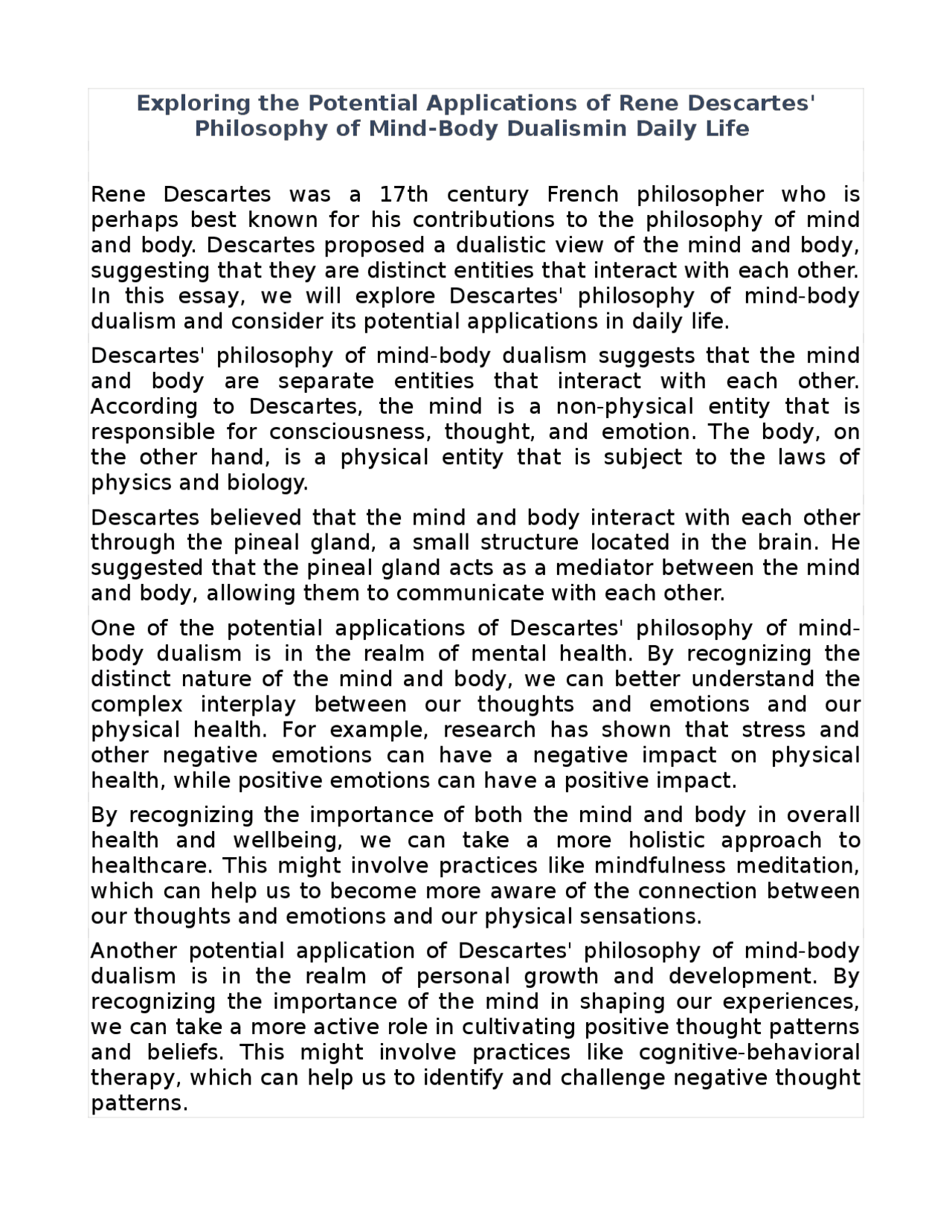 Exploring the Potential Applications of Rene Descartes' Philosophy of Mind-Body Dualismin Daily Life

Rene Descartes was a 17th century French philosopher who is perhaps best known for his contributions to the philosophy of mind and body. Descartes proposed a dualistic view of the mind and body, suggesting that they are distinct entities that interact with each other. In this essay, we will explore Descartes' philosophy of mind-body dualism and consider its potential applications in daily life.

Descartes' philosophy of mind-body dualism suggests that the mind and body are separate entities that interact with each other. According to Descartes, the mind is a non-physical entity that is responsible for consciousness, thought, and emotion. The body, on the other hand, is a physical entity that is subject to the laws of physics and biology.

Descartes believed that the mind and body interact with each other through the pineal gland, a small structure located in the brain. He suggested that the pineal gland acts as a mediator between the mind and body, allowing them to communicate with each other.

One of the potential applications of Descartes' philosophy of mind-body dualism is in the realm of mental health. By recognizing the distinct nature of the mind and body, we can better understand the complex interplay between our thoughts and emotions and our physical health. For example, research has shown that stress and other negative emotions can have a negative impact on physical health, while positive emotions can have a positive impact.

By recognizing the importance of both the mind and body in overall health and wellbeing, we can take a more holistic approach to healthcare. This might involve practices like mindfulness meditation, which can help us to become more aware of the connection between our thoughts and emotions and our physical sensations.

Another potential application of Descartes' philosophy of mind-body dualism is in the realm of personal growth and development. By recognizing the importance of the mind in shaping our experiences, we can take a more active role in cultivating positive thought patterns and beliefs. This might involve practices like cognitive-behavioral therapy, which can help us to identify and challenge negative thought patterns.